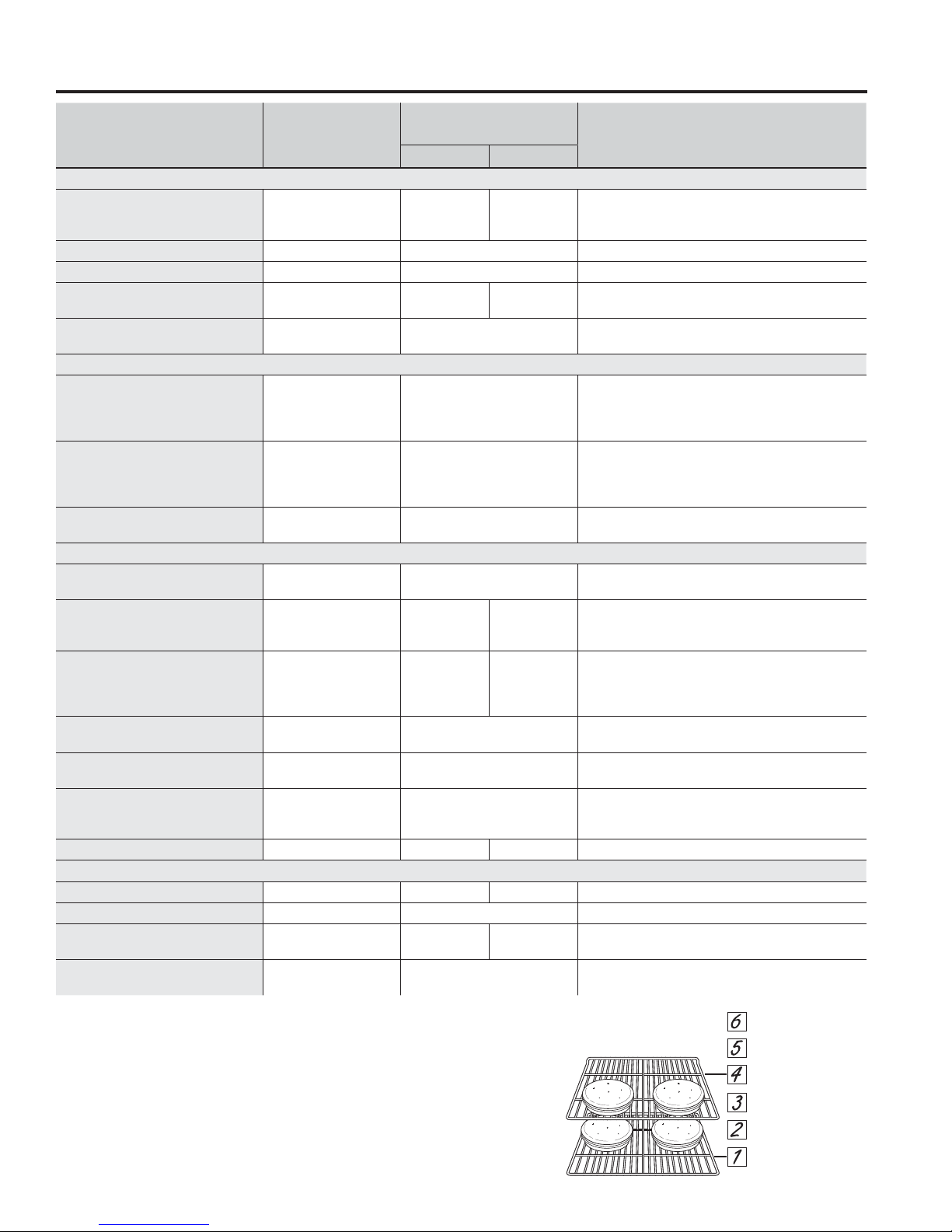 6

5

4

3

2

1